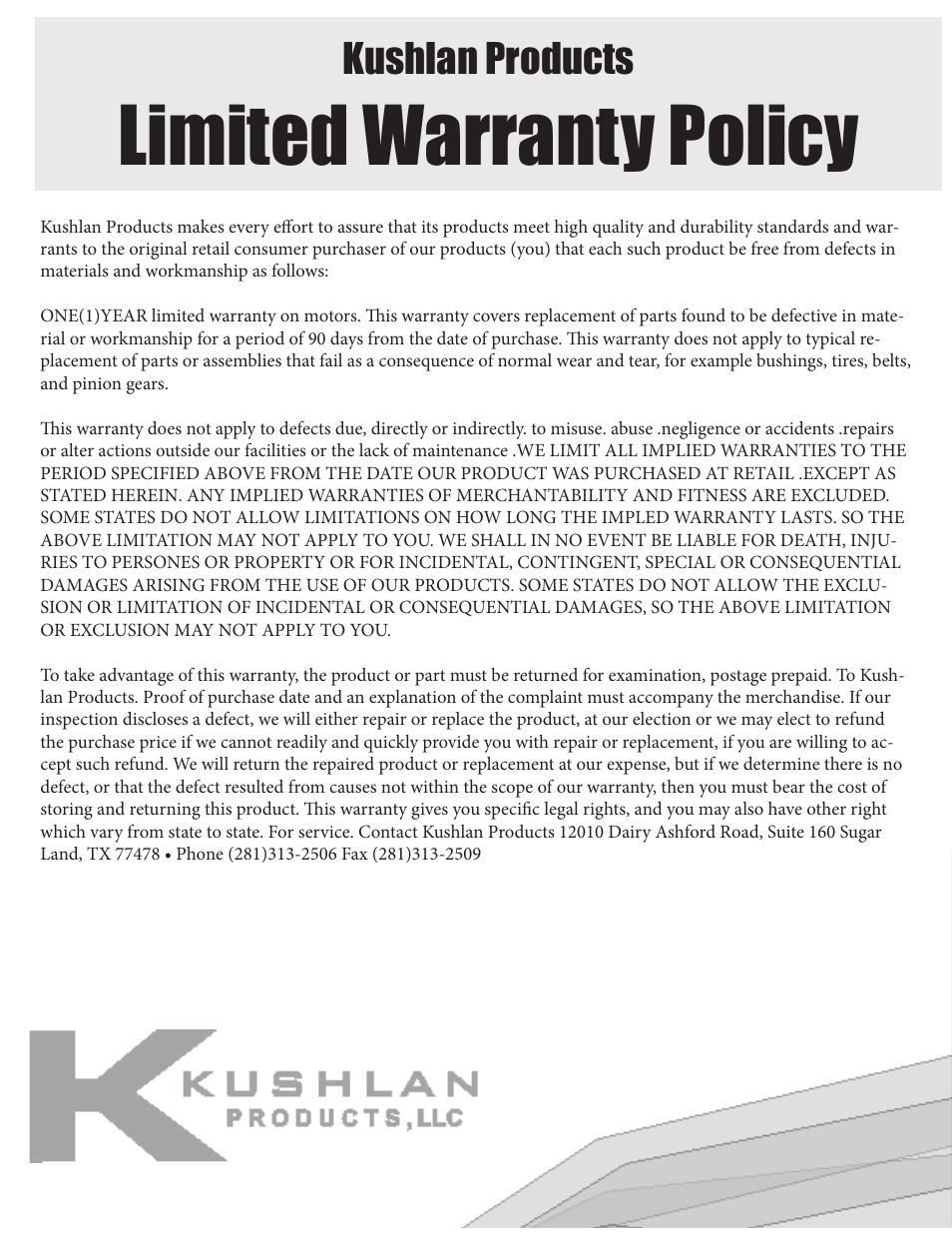 Kushlan Products
Limited Warranty Policy

Kushlan Products makes every effort to assure that its products meet high quality and durability standards and warrants to the original retail consumer purchaser of our products (you) that each such product be free from defects in materials and workmanship as follows:

ONE(1)YEAR limited warranty on motors. This warranty covers replacement of parts found to be defective in material or workmanship for a period of 90 days from the date of purchase. This warranty does not apply to typical replacement of parts or assemblies that fail as a consequence of normal wear and tear, for example bushings, tires, belts, and pinion gears.

This warranty does not apply to defects due, directly or indirectly. to misuse. abuse .negligence or accidents .repairs or alter actions outside our facilities or the lack of maintenance .WE LIMIT ALL IMPLIED WARRANTIES TO THE PERIOD SPECIFIED ABOVE FROM THE DATE OUR PRODUCT WAS PURCHASED AT RETAIL .EXCEPT AS STATED HEREIN. ANY IMPLIED WARRANTIES OF MERCHANTABILITY AND FITNESS ARE EXCLUDED. SOME STATES DO NOT ALLOW LIMITATIONS ON HOW LONG THE IMPLED WARRANTY LASTS. SO THE ABOVE LIMITATION MAY NOT APPLY TO YOU. WE SHALL IN NO EVENT BE LIABLE FOR DEATH, INJURIES TO PERSONES OR PROPERTY OR FOR INCIDENTAL, CONTINGENT, SPECIAL OR CONSEQUENTIAL DAMAGES ARISING FROM THE USE OF OUR PRODUCTS. SOME STATES DO NOT ALLOW THE EXCLUSION OR LIMITATION OF INCIDENTAL OR CONSEQUENTIAL DAMAGES, SO THE ABOVE LIMITATION OR EXCLUSION MAY NOT APPLY TO YOU.

To take advantage of this warranty, the product or part must be returned for examination, postage prepaid. To Kushlan Products. Proof of purchase date and an explanation of the complaint must accompany the merchandise. If our inspection discloses a defect, we will either repair or replace the product, at our election or we may elect to refund the purchase price if we cannot readily and quickly provide you with repair or replacement, if you are willing to accept such refund. We will return the repaired product or replacement at our expense, but if we determine there is no defect, or that the defect resulted from causes not within the scope of our warranty, then you must bear the cost of storing and returning this product. This warranty gives you specific legal rights, and you may also have other right which vary from state to state. For service. Contact Kushlan Products 12010 Dairy Ashford Road, Suite 160 Sugar Land, TX 77478 • Phone (281)313-2506 Fax (281)313-2509

K KUSHLAN
PRODUCTS,LLC